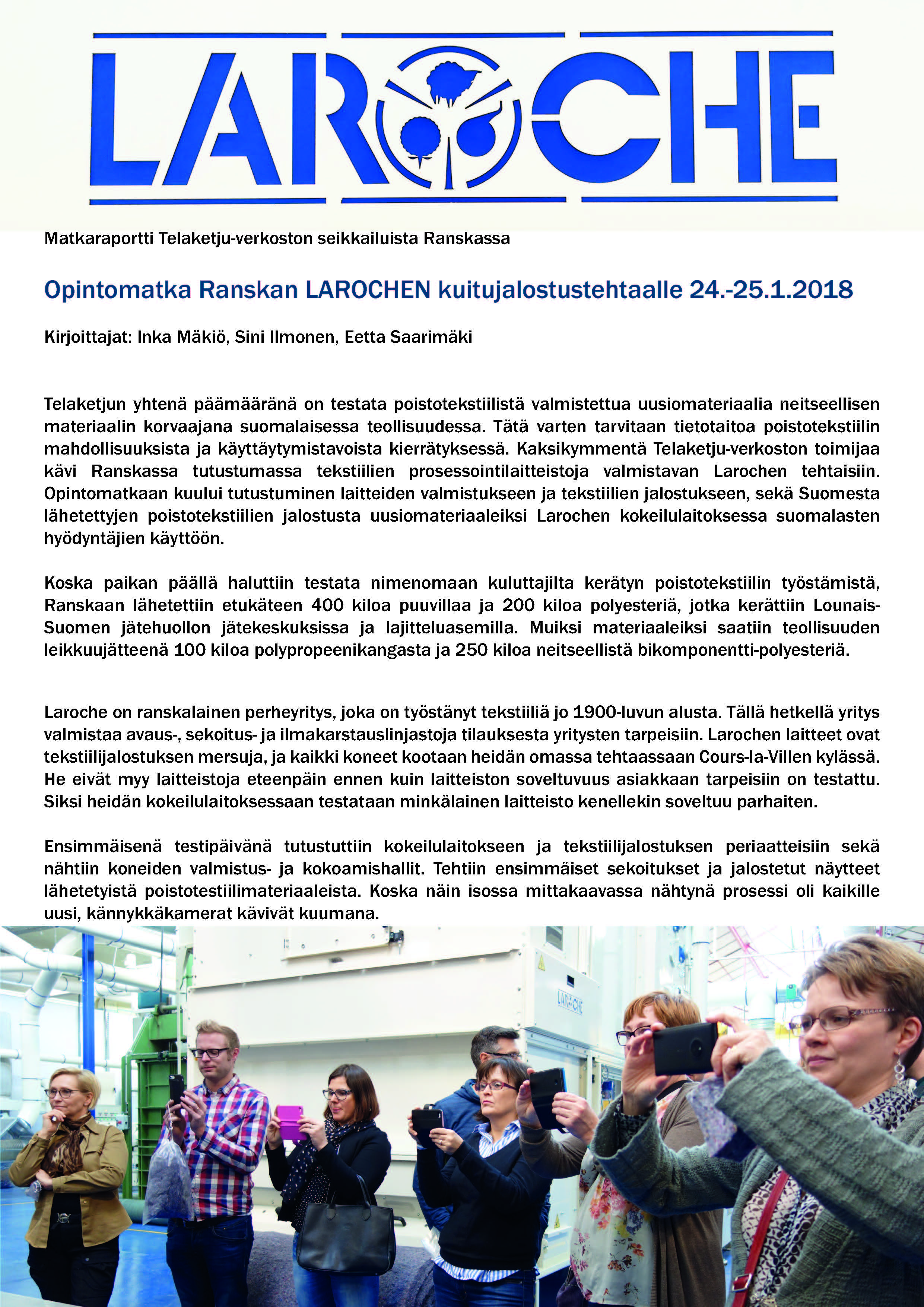 LAROCHE

Matkaraportti Telaketju-verkoston seikkailuista Ranskassa

Opintomatka Ranskan LAROCHEN kuitujalostustehtaalle 24.-25.1.2018

Kirjoittajat: Inka Mäkiö, Sini Ilmonen, Eetta Saarimäki

Telaketjun yhtenä päämääränä on testata poistotekstiilistä valmistettua uusiomateriaalia neitseellisen materiaalin korvaajana suomalaisessa teollisuudessa. Tätä varten tarvitaan tietotaitoa poistotekstiilin mahdollisuuksista ja käyttäytymistavoista kierrätyksessä. Kaksikymmentä Telaketju-verkoston toimijaa kävi Ranskassa tutustumassa tekstiilien prosessointilaitteistoja valmistavan Larochen tehtaisiin. Opintomatkaan kuului tutustuminen laitteiden valmistukseen ja tekstiilien jalostukseen, sekä Suomesta lähetettyjen poistotekstiilien jalostusta uusiomateriaaleiksi Larochen kokeilulaitoksessa suomalasten hyödyntäjien käyttöön.

Koska paikan päällä haluttiin testata nimenomaan kuluttajilta kerätyn poistotekstiilin työstämistä, Ranskaan lähetettiin etukäteen 400 kiloa puuvillaa ja 200 kiloa polyesteriä, jotka kerättiin Lounais-Suomen jätehuollon jätekeskuksissa ja lajitteluasemilla. Muiksi materiaaleiksi saatiin teollisuuden leikkuujätteenä 100 kiloa polypropeenikangasta ja 250 kiloa neitseellistä bikomponentti-polyesteriä.

Laroche on ranskalainen perheyritys, joka on työstänyt tekstiiliä jo 1900-luvun alusta. Tällä hetkellä yritys valmistaa avaus-, sekoitus- ja ilmakarstauslinjastoja tilauksesta yritysten tarpeisiin. Larochen laitteet ovat tekstiilijalostuksen mersuja, ja kaikki koneet kootaan heidän omassa tehtaassaan Cours-la-Villen kylässä. He eivät myy laitteistoja eteenpäin ennen kuin laitteiston soveltuvuus asiakkaan tarpeisiin on testattu. Siksi heidän kokeilulaitoksessaan testataan minkälainen laitteisto kenellekin soveltuu parhaiten.

Ensimmäisenä testipäivänä tutustuttiin kokeilulaitokseen ja tekstiilijalostuksen periaatteisiin sekä nähtiin koneiden valmistus- ja kokoamishallit. Tehtiin ensimmäiset sekoitukset ja jalostetut näytteet lähetetyistä poistotestiilimateriaaleista. Koska näin isossa mittakaavassa nähtynä prosessi oli kaikille uusi, kännykkäkamerat kävivät kuumana.

LAROCHE